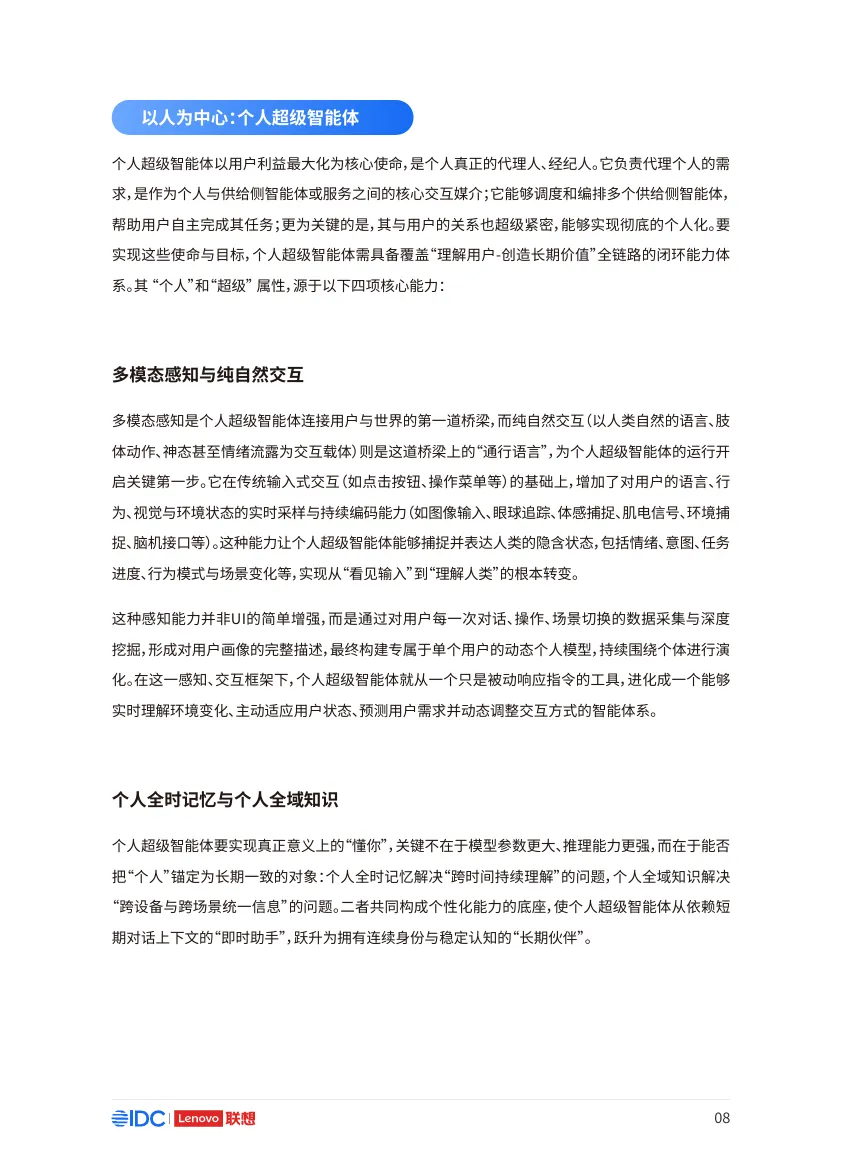 以人为中心：个人超级智能体

个人超级智能体以用户利益最大化为核心使命，是个人真正的代理人、经纪人。它负责代理个人的需求，是作为个人与供给侧智能体或服务之间的核心交互媒介；它能够调度和编排多个供给侧智能体，帮助用户自主完成其任务；更为关键的是，其与用户的关系也超级紧密，能够实现彻底的个人化。要实现这些使命与目标，个人超级智能体需具备覆盖“理解用户-创造长期价值”全链路的闭环能力体系。其 “个人”和“超级” 属性，源于以下四项核心能力：

多模态感知与纯自然交互

多模态感知是个人超级智能体连接用户与世界的第一道桥梁，而纯自然交互（以人类自然的语言、肢体动作、神态甚至情绪流露为交互载体）则是这道桥梁上的“通行语言”，为个人超级智能体的运行开启关键第一步。它在传统输入式交互（如点击按钮、操作菜单等）的基础上，增加了对用户的语言、行为、视觉与环境状态的实时采样与持续编码能力（如图像输入、眼球追踪、体感捕捉、肌电信号、环境捕捉、脑机接口等）。这种能力让个人超级智能体能够捕捉并表达人类的隐含状态，包括情绪、意图、任务进度、行为模式与场景变化等，实现从“看见输入”到“理解人类”的根本转变。

这种感知能力并非UI的简单增强，而是通过对用户每一次对话、操作、场景切换的数据采集与深度挖掘，形成对用户画像的完整描述，最终构建专属于单个用户的动态个人模型，持续围绕个体进行演化。在这一感知、交互框架下，个人超级智能体就从一个只是被动响应指令的工具，进化成一个能够实时理解环境变化、主动适应用户状态、预测用户需求并动态调整交互方式的智能体系。

个人全时记忆与个人全域知识

个人超级智能体要实现真正意义上的“懂你”，关键不在于模型参数更大、推理能力更强，而在于能否把“个人”锚定为长期一致的对象：个人全时记忆解决“跨时间持续理解”的问题，个人全域知识解决“跨设备与跨场景统一信息”的问题。二者共同构成个性化能力的底座，使个人超级智能体从依赖短期对话上下文的“即时助手”，跃升为拥有连续身份与稳定认知的“长期伙伴”。

IDC | Lenovo 联想

08